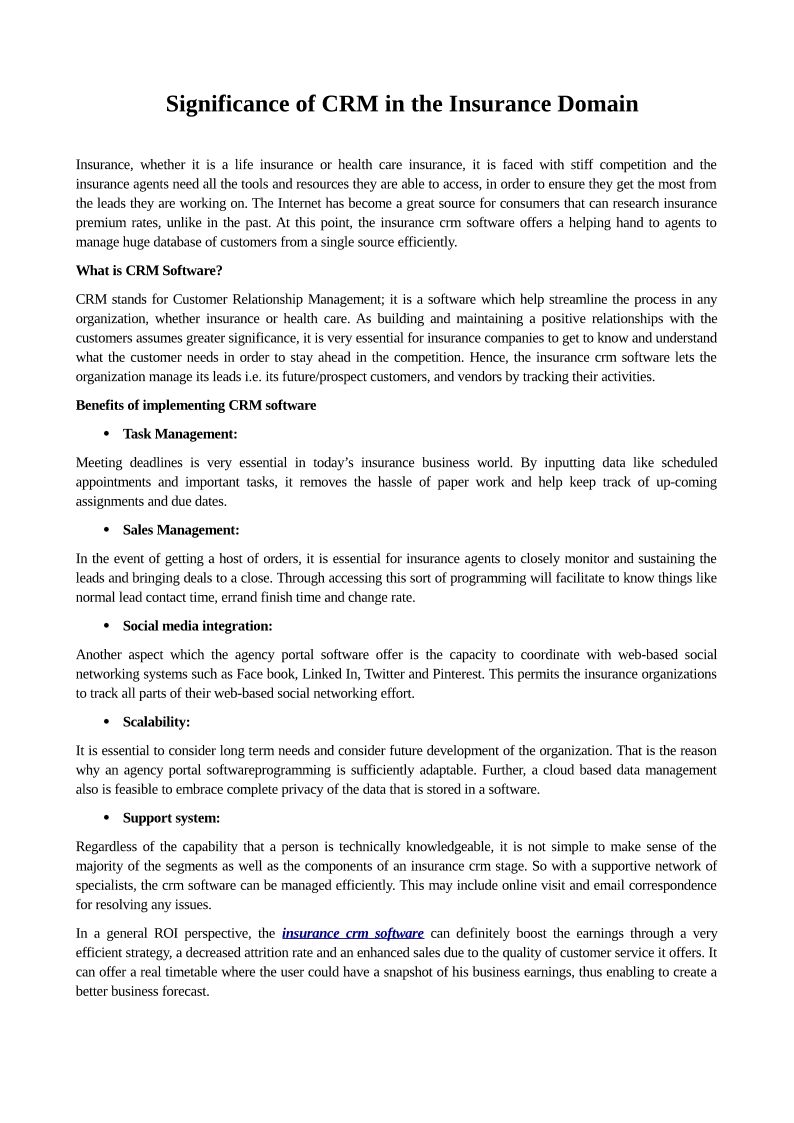 Significance of CRM in the Insurance Domain

Insurance, whether it is a life insurance or health care insurance, it is faced with stiff competition and the insurance agents need all the tools and resources they are able to access, in order to ensure they get the most from the leads they are working on. The Internet has become a great source for consumers that can research insurance premium rates, unlike in the past. At this point, the insurance crm software offers a helping hand to agents to manage huge database of customers from a single source efficiently.

What is CRM Software?

CRM stands for Customer Relationship Management; it is a software which help streamline the process in any organization, whether insurance or health care. As building and maintaining a positive relationships with the customers assumes greater significance, it is very essential for insurance companies to get to know and understand what the customer needs in order to stay ahead in the competition. Hence, the insurance crm software lets the organization manage its leads i.e. its future/prospect customers, and vendors by tracking their activities.

Benefits of implementing CRM software

• Task Management:

Meeting deadlines is very essential in today's insurance business world. By inputting data like scheduled appointments and important tasks, it removes the hassle of paper work and help keep track of up-coming assignments and due dates.

• Sales Management:

In the event of getting a host of orders, it is essential for insurance agents to closely monitor and sustaining the leads and bringing deals to a close. Through accessing this sort of programming will facilitate to know things like normal lead contact time, errand finish time and change rate.

• Social media integration:

Another aspect which the agency portal software offer is the capacity to coordinate with web-based social networking systems such as Face book, Linked In, Twitter and Pinterest. This permits the insurance organizations to track all parts of their web-based social networking effort.

• Scalability:

It is essential to consider long term needs and consider future development of the organization. That is the reason why an agency portal softwareprogramming is sufficiently adaptable. Further, a cloud based data management also is feasible to embrace complete privacy of the data that is stored in a software.

• Support system:

Regardless of the capability that a person is technically knowledgeable, it is not simple to make sense of the majority of the segments as well as the components of an insurance crm stage. So with a supportive network of specialists, the crm software can be managed efficiently. This may include online visit and email correspondence for resolving any issues.

In a general ROI perspective, the insurance crm software can definitely boost the earnings through a very efficient strategy, a decreased attrition rate and an enhanced sales due to the quality of customer service it offers. It can offer a real timetable where the user could have a snapshot of his business earnings, thus enabling to create a better business forecast.